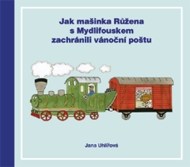 Jak mašinka Růžena s Mydlifouskem zachránili vánoční poštu

Jana Uhlířová